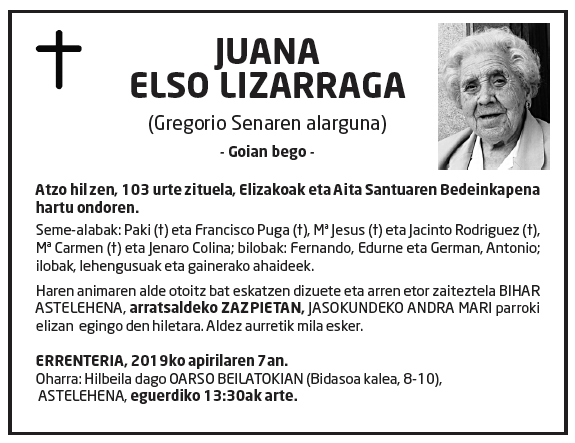 JUANA
ELSO LIZARRAGA

(Gregorio Senaren alarguna)

- Goian bego -

Atzo hil zen, 103 urte zituela, Elizakoak eta Aita Santuaren Bedeinkapena hartu ondoren.

Seme-alabak: Paki (†) eta Francisco Puga (†), Mª Jesus (†) eta Jacinto Rodriguez (†), Mª Carmen (†) eta Jenaro Colina; bilobak: Fernando, Edurne eta German, Antonio; ilobak, lehengusuak eta gainerako ahaideek.

Haren animaren alde otoitz bat eskatzen dizuete eta arren etor zaiteztela BIHAR ASTELEHENA, arratsaldeko ZAZPIETAN, JASOKUNDEKO ANDRA MARI parroki elizan egingo den hiletara. Aldez aurretik mila esker.

ERRENTERIA, 2019ko apirilaren 7an.
Oharra: Hilbeila dago OARSO BEILATOKIAN (Bidasoa kalea, 8-10), ASTELEHENA, eguerdiko 13:30ak arte.